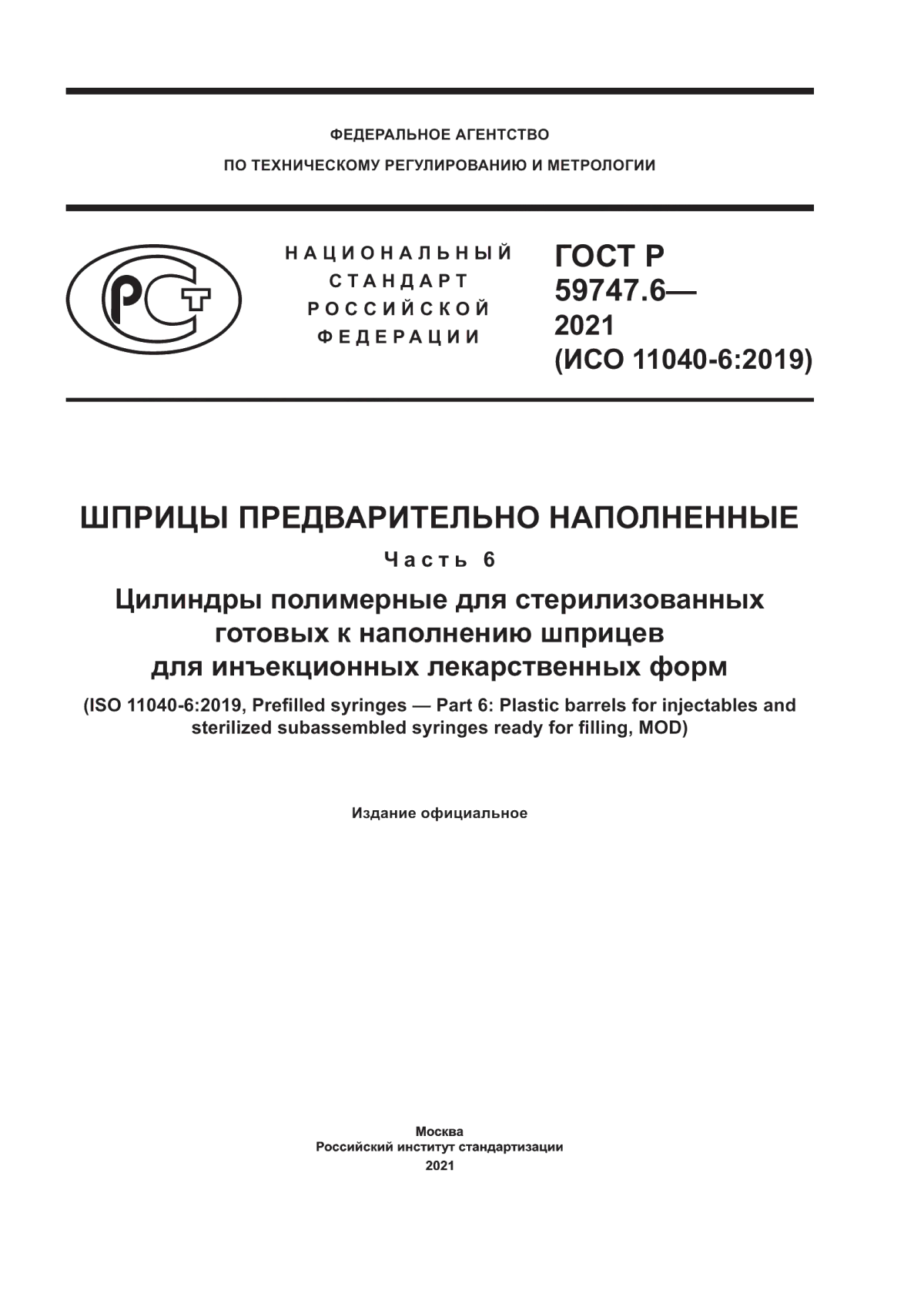 ФЕДЕРАЛЬНОЕ АГЕНТСТВО
ПО ТЕХНИЧЕСКОМУ РЕГУЛИРОВАНИЮ И МЕТРОЛОГИИ

РСТ

НАЦИОНАЛЬНЫЙ
СТАНДАРТ
РОССИЙСКОЙ
ФЕДЕРАЦИИ

ГОСТ Р
59747.6—
2021
(ИСО 11040-6:2019)

ШПРИЦЫ ПРЕДВАРИТЕЛЬНО НАПОЛНЕННЫЕ

Часть 6

Цилиндры полимерные для стерилизованных готовых к наполнению шприцев для инъекционных лекарственных форм

(ISO 11040-6:2019, Prefilled syringes — Part 6: Plastic barrels for injectables and sterilized subassembled syringes ready for filling, MOD)

Издание официальное

Москва
Российский институт стандартизации
2021